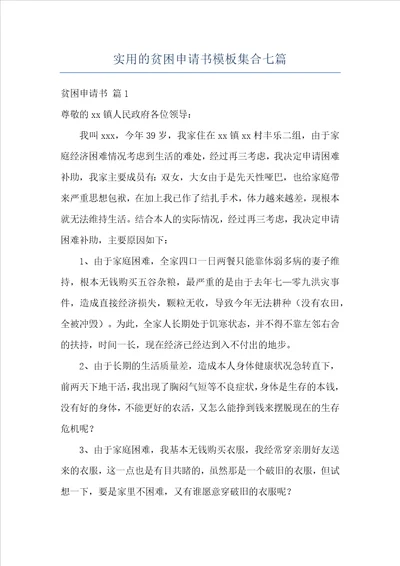 实用的贫困申请书模板集合七篇

贫困申请书 篇1

尊敬的xx镇人民政府各位领导：

我叫xxx，今年39岁，我家住在xx镇xx村丰乐二组，由于家庭经济困难情况考虑到生活的难处，经过再三考虑，我决定申请困难补助，我家主要成员有：双女，大女由于是先天性哑巴，也给家庭带来严重思想包袱，在加上我已作了结扎手术，体力越来越差，现根本就无法维持生活。结合本人的实际情况，经过再三考虑，我决定申请困难补助，主要原因如下：

1、由于家庭困难，全家四口一日两餐只能靠体弱多病的妻子维持，根本无钱购买五谷杂粮，最严重的是由于去年七一零九洪灾事件，造成直接经济损失，颗粒无收，导致今年无法耕种（没有农田，全被冲毁）。为此，全家人长期处于饥寒状态，并不得不靠左邻右舍的扶持，时间一长，现在经济已经达到入不付出的地步。

2、由于长期的生活质量差，造成本人身体健康状况急转直下，前两天下地干活，我出现了胸闷气短等不良症状，身体是生存的本钱，没有好的身体，不能更好的农活，又怎么能挣到钱来摆脱现在的生存危机呢？

3、由于家庭困难，我基本无钱购买衣服，我经常穿亲朋好友送来的衣服，这一点也是有目共睹的，虽然那是一个破旧的衣服，但试想一下，要是家里不困难，又有谁愿意穿破旧的衣服呢？